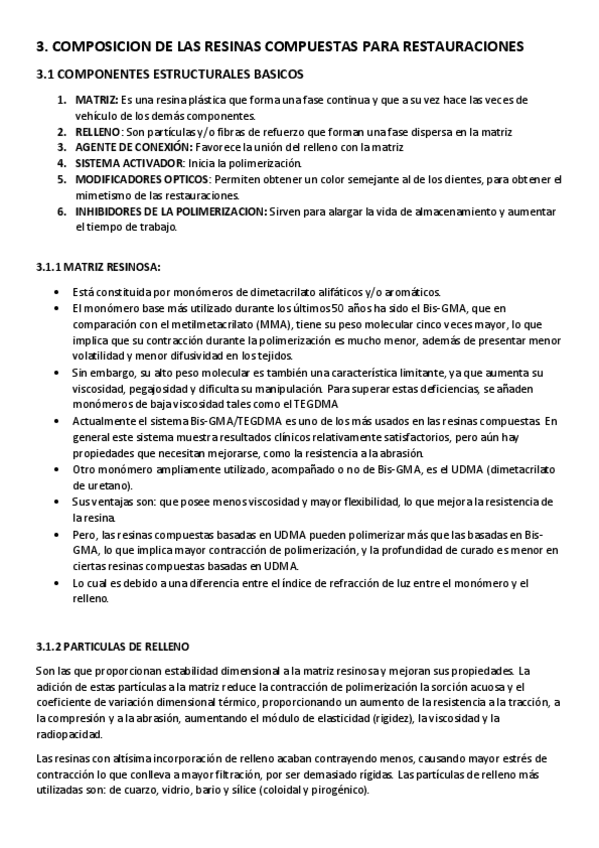 3. COMPOSICION DE LAS RESINAS COMPUESTAS PARA RESTAURACIONES

3.1 COMPONENTES ESTRUCTURALES BASICOS

1. MATRIZ: Es una resina plástica que forma una fase continua y que a su vez hace las veces de vehículo de los demás componentes.
2. RELLENO: Son partículas y/o fibras de refuerzo que forman una fase dispersa en la matriz
3. AGENTE DE CONEXIÓN: Favorece la unión del relleno con la matriz
4. SISTEMA ACTIVADOR: Inicia la polimerización.
5. MODIFICADORES OPTICOS: Permiten obtener un color semejante al de los dientes, para obtener el mimetismo de las restauraciones.
6. INHIBIDORES DE LA POLIMERIZACION: Sirven para alargar la vida de almacenamiento y aumentar el tiempo de trabajo.

3.1.1 MATRIZ RESINOSA:

• Está constituida por monómeros de dimetacrilato alifáticos y/o aromáticos.
• El monómero base más utilizado durante los últimos 50 años ha sido el Bis-GMA, que en comparación con el metilmetacrilato (MMA), tiene su peso molecular cinco veces mayor, lo que implica que su contracción durante la polimerización es mucho menor, además de presentar menor volatilidad y menor difusividad en los tejidos.
• Sin embargo, su alto peso molecular es también una característica limitante, ya que aumenta su viscosidad, pegajosidad y dificulta su manipulación. Para superar estas deficiencias, se añaden monómeros de baja viscosidad tales como el TEGDMA
• Actualmente el sistema Bis-GMA/TEGDMA es uno de los más usados en las resinas compuestas. En general este sistema muestra resultados clínicos relativamente satisfactorios, pero aún hay propiedades que necesitan mejorarse, como la resistencia a la abrasión.
• Otro monómero ampliamente utilizado, acompañado o no de Bis-GMA, es el UDMA (dimetacrilato de uretano).
• Sus ventajas son: que posee menos viscosidad y mayor flexibilidad, lo que mejora la resistencia de la resina.
• Pero, las resinas compuestas basadas en UDMA pueden polimerizar más que las basadas en Bis-GMA, lo que implica mayor contracción de polimerización, y la profundidad de curado es menor en ciertas resinas compuestas basadas en UDMA.
• Lo cual es debido a una diferencia entre el índice de refracción de luz entre el monómero y el relleno.

3.1.2 PARTICULAS DE RELLENO

Son las que proporcionan estabilidad dimensional a la matriz resinosa y mejoran sus propiedades. La adición de estas partículas a la matriz reduce la contracción de polimerización la sorción acuosa y el coeficiente de variación dimensional térmico, proporcionando un aumento de la resistencia a la tracción, a la compresión y a la abrasión, aumentando el módulo de elasticidad (rigidez), la viscosidad y la radiopacidad.

Las resinas con altísima incorporación de relleno acaban contrayendo menos, causando mayor estrés de contracción lo que conlleva a mayor filtración, por ser demasiado rígidas. Las partículas de relleno más utilizadas son: de cuarzo, vidrio, bario y sílice (coloidal y pirogénico).